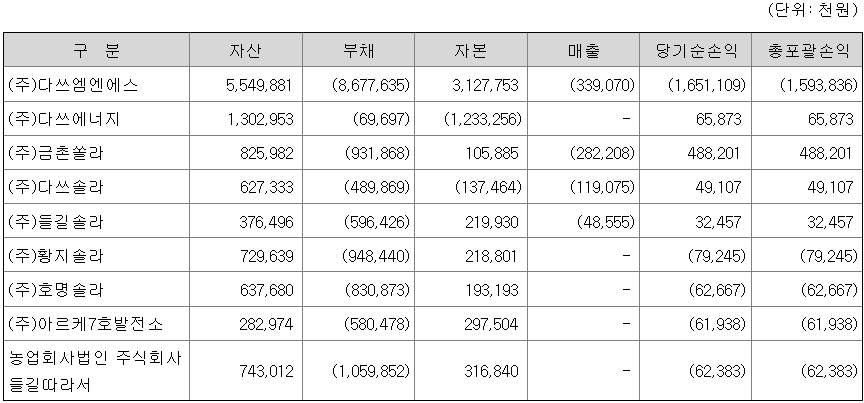 (단위: 천원)

| 구 분 | 자산 | 부채 | 자본 | 매출 | 당기순손익 | 총포괄손익 |
|---|---|---|---|---|---|---|
| (주)다쓰엠엔에스 | 5,549,881 | (8,677,635) | 3,127,753 | (339,070) | (1,651,109) | (1,593,836) |
| (주)다쓰에너지 | 1,302,953 | (69,697) | (1,233,256) | - | 65,873 | 65,873 |
| (주)금촌쏠라 | 825,982 | (931,868) | 105,885 | (282,208) | 488,201 | 488,201 |
| (주)다쓰솔라 | 627,333 | (489,869) | (137,464) | (119,075) | 49,107 | 49,107 |
| (주)들길솔라 | 376,496 | (596,426) | 219,930 | (48,555) | 32,457 | 32,457 |
| (주)황지솔라 | 729,639 | (948,440) | 218,801 | - | (79,245) | (79,245) |
| (주)호명솔라 | 637,680 | (830,873) | 193,193 | - | (62,667) | (62,667) |
| (주)아르케7호발전소 | 282,974 | (580,478) | 297,504 | - | (61,938) | (61,938) |
| 농업회사법인 주식회사 들길따라서 | 743,012 | (1,059,852) | 316,840 | - | (62,383) | (62,383) |